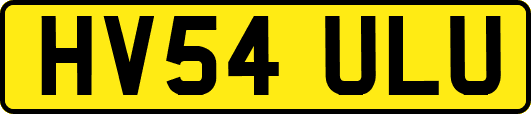 HV54 ULU